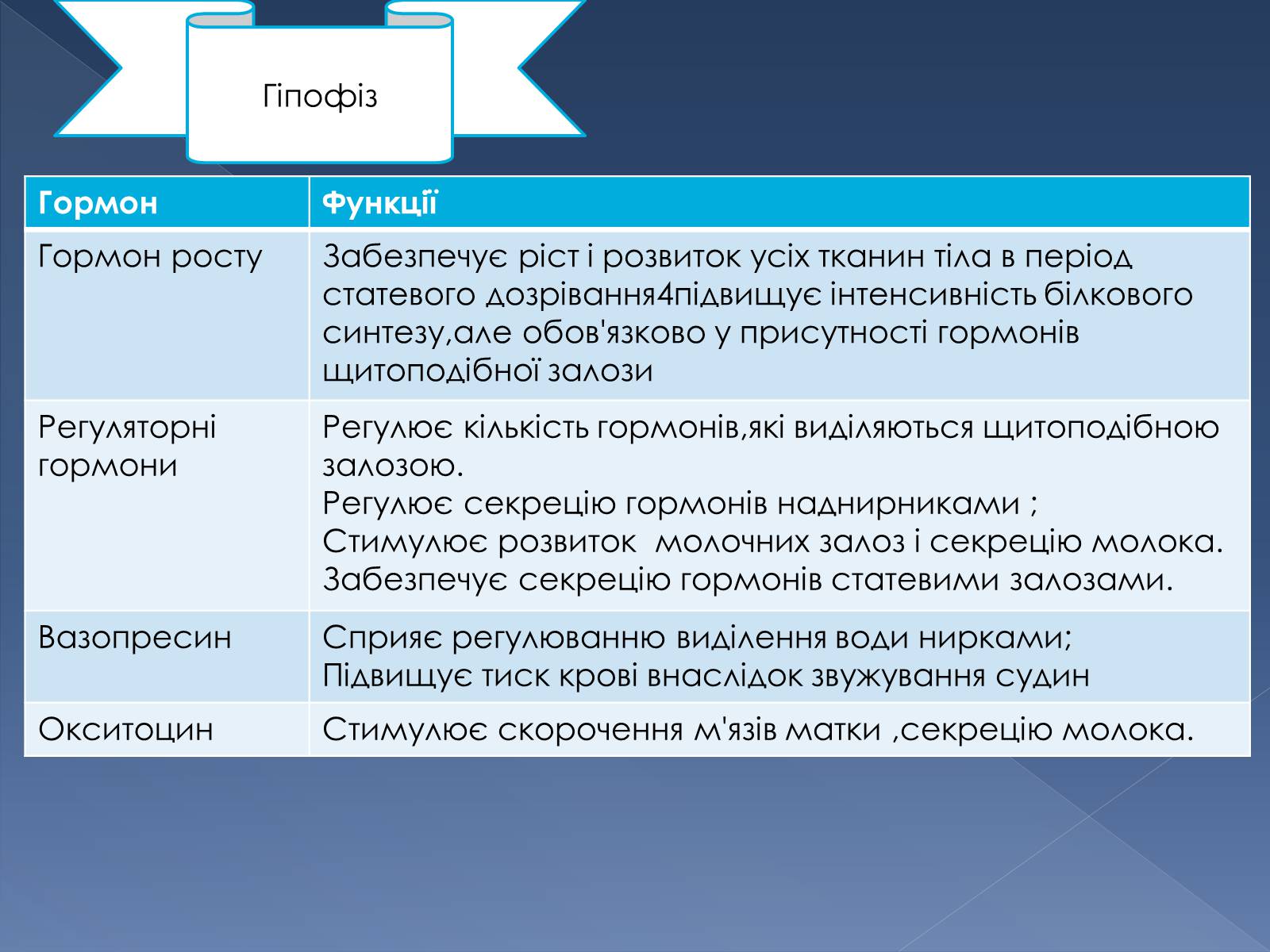 Гіпофіз

| Гормон | Функції |
|---|---|
| Гормон росту | Забезпечує ріст і розвиток усіх тканин тіла в період статевого дозрівання4підвищує інтенсивність білкового синтезу,але обов'язково у присутності гормонів щитоподібної залози |
| Регуляторні гормони | Регулює кількість гормонів,які виділяються щитоподібною залозою. Регулює секрецію гормонів наднирниками ; Стимулює розвиток молочних залоз і секрецію молока. Забезпечує секрецію гормонів статевими залозами. |
| Вазопресин | Сприяє регулюванню виділення води нирками; Підвищує тиск крові внаслідок звужування судин |
| Окситоцин | Стимулює скорочення м'язів матки ,секрецію молока. |